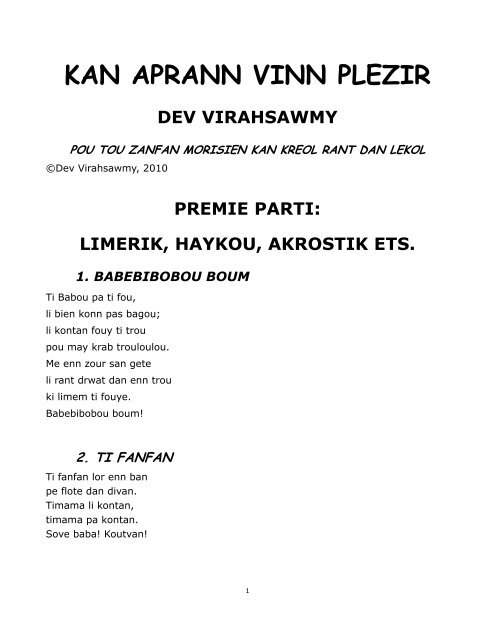 KAN APRANN VINN PLEZIR

DEV VIRAHSAWMY

POU TOU ZANFAN MORISIEN KAN KREOL RANT DAN LEKOL

©Dev Virahsawmy, 2010

PREMIE PARTI:

LIMERIK, HAYKOU, AKROSTIK ETS.

1. BABEBIBOBOU BOUM

Ti Babou pa ti fou,
li bien konn pas bagou;
li kontan fouy ti trou
pou may krab trouloulou.
Me enn zour san gete
li rant drwat dan enn trou
ki limem ti fouye.
Babebibobou boum!

2. TI FANFAN

Ti fanfan lor enn ban
pe flote dan divan.
Timama li kontan,
timama pa kontan.
Sove baba! Koutvan!

1